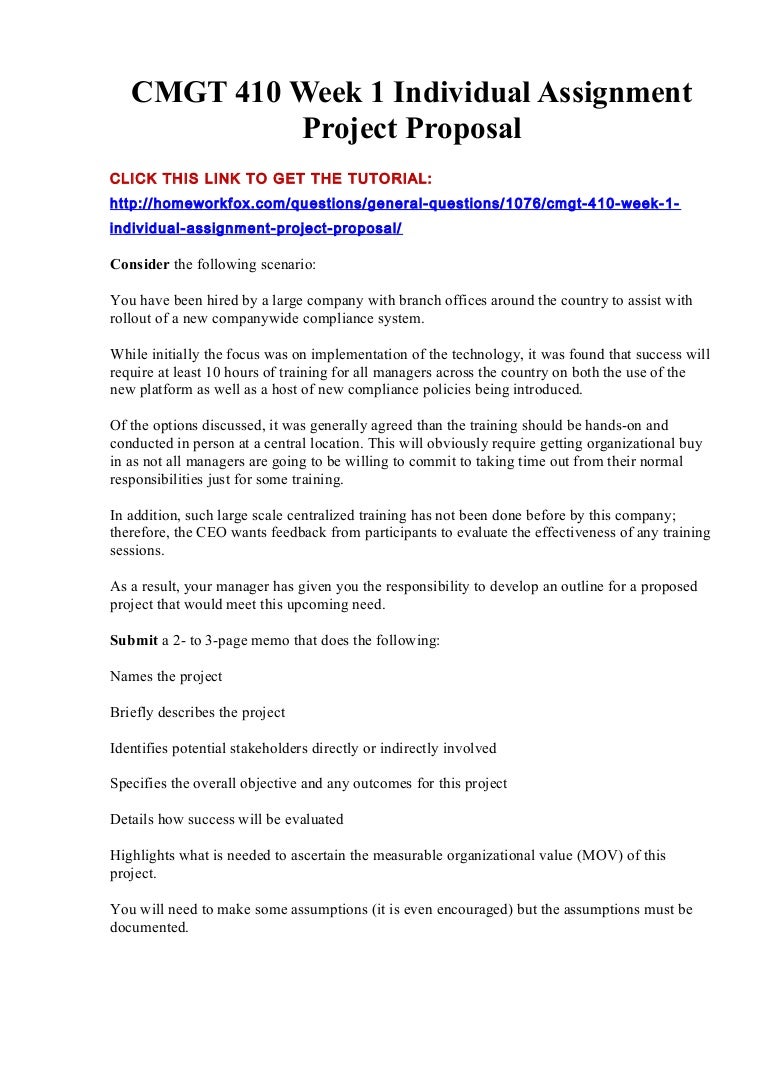 CMGT 410 Week 1 Individual Assignment Project Proposal

CLICK THIS LINK TO GET THE TUTORIAL: http://homeworkfox.com/questions/general-questions/1076/cmgt-410-week-1-individual-assignment-project-proposal/

Consider the following scenario:

You have been hired by a large company with branch offices around the country to assist with rollout of a new companywide compliance system.

While initially the focus was on implementation of the technology, it was found that success will require at least 10 hours of training for all managers across the country on both the use of the new platform as well as a host of new compliance policies being introduced.

Of the options discussed, it was generally agreed than the training should be hands-on and conducted in person at a central location. This will obviously require getting organizational buy in as not all managers are going to be willing to commit to taking time out from their normal responsibilities just for some training.

In addition, such large scale centralized training has not been done before by this company; therefore, the CEO wants feedback from participants to evaluate the effectiveness of any training sessions.

As a result, your manager has given you the responsibility to develop an outline for a proposed project that would meet this upcoming need.

Submit a 2- to 3-page memo that does the following:

Names the project

Briefly describes the project

Identifies potential stakeholders directly or indirectly involved

Specifies the overall objective and any outcomes for this project

Details how success will be evaluated

Highlights what is needed to ascertain the measurable organizational value (MOV) of this project.

You will need to make some assumptions (it is even encouraged) but the assumptions must be documented.